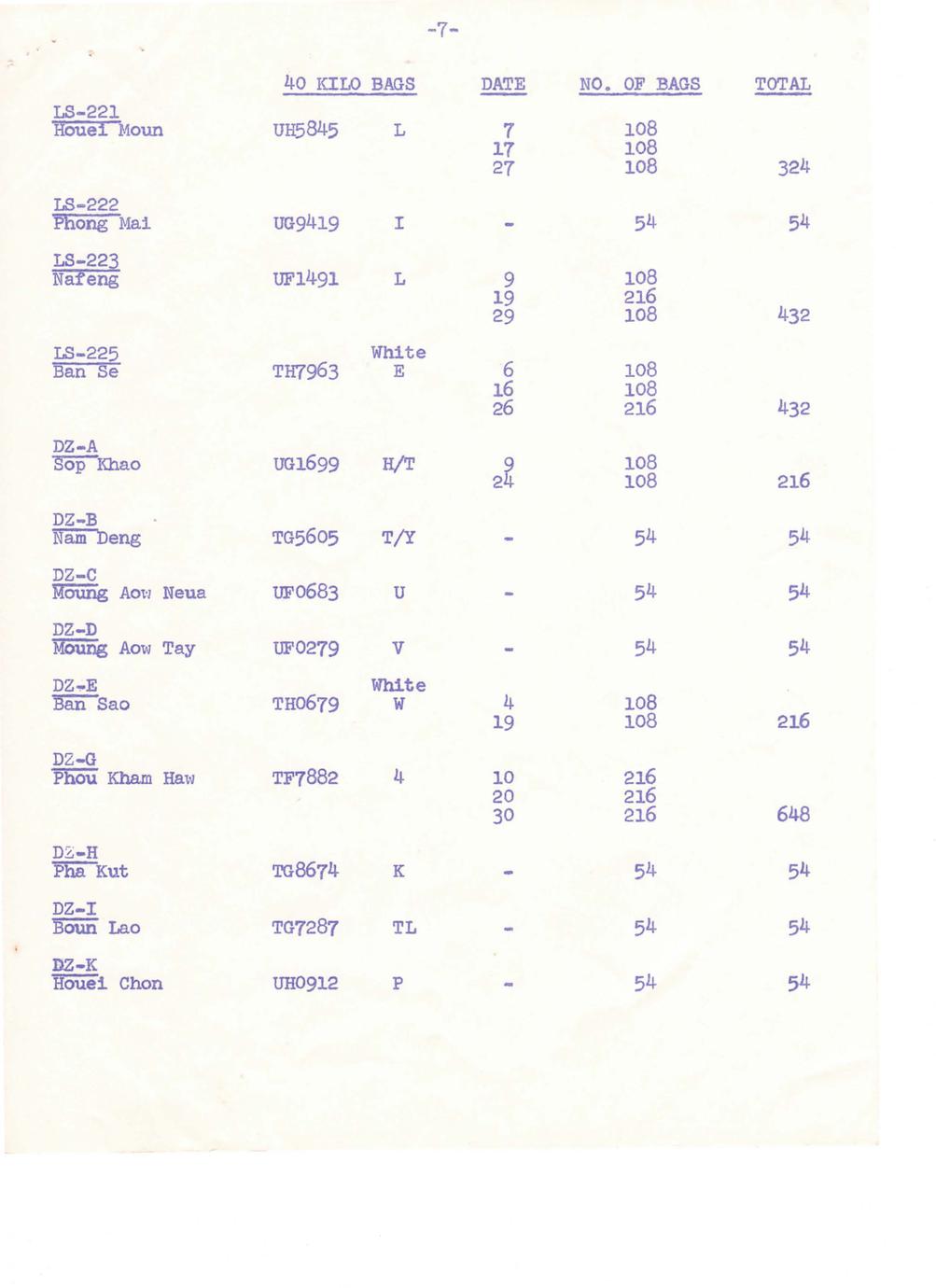 -7-

| | 40 KILO BAGS | | DATE | NO. OF BAGS | TOTAL |
|---|---|---|---|---|---|
| LS-221 Houei Moun | UH5845 | L | 7 | 108 | |
| | | | 17 | 108 | |
| | | | 27 | 108 | 324 |
| LS-222 Phong Mai | UG9419 | I | - | 54 | 54 |
| LS-223 Nafeng | UF1491 | L | 9 | 108 | |
| | | | 19 | 216 | |
| | | | 29 | 108 | 432 |
| LS-225 Ban Se | TH7963 | White E | 6 | 108 | |
| | | | 16 | 108 | |
| | | | 26 | 216 | 432 |
| DZ-A Sop Khao | UG1699 | H/T | 9 | 108 | |
| | | | 24 | 108 | 216 |
| DZ-B Nam Deng | TG5605 | T/Y | - | 54 | 54 |
| DZ-C Moung Aow Neua | UF0683 | U | - | 54 | 54 |
| DZ-D Moung Aow Tay | UF0279 | V | - | 54 | 54 |
| DZ-E Ban Sao | TH0679 | White W | 4 | 108 | |
| | | | 19 | 108 | 216 |
| DZ-G Phou Kham Haw | TF7882 | 4 | 10 | 216 | |
| | | | 20 | 216 | |
| | | | 30 | 216 | 648 |
| DZ-H Pha Kut | TG8674 | K | - | 54 | 54 |
| DZ-I Boun Lao | TG7287 | TL | - | 54 | 54 |
| DZ-K Houei Chon | UH0912 | P | - | 54 | 54 |